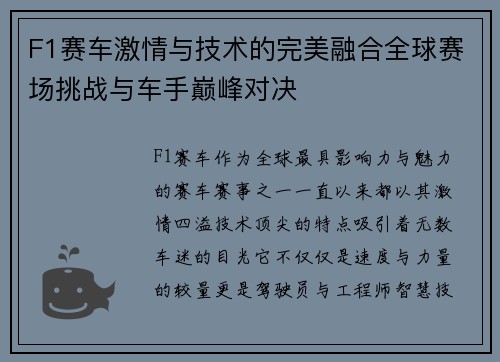 F1赛车激情与技术的完美融合全球赛场挑战与车手巅峰对决

F1赛车作为全球最具影响力与魅力的赛车赛事之一一直以来都以其激情四溢技术顶尖的特点吸引着无数车迷的目光它不仅仅是速度与力量的较量更是驾驶员与工程师智慧技